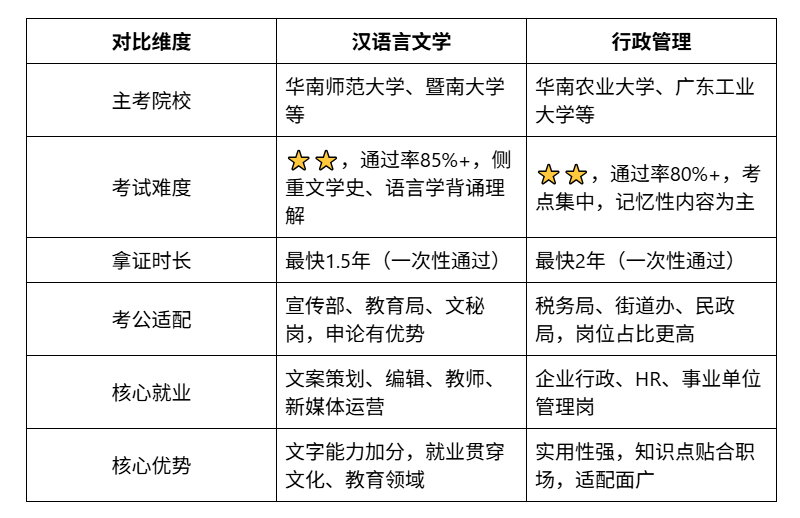 | 对比维度 | 汉语言文学 | 行政管理 |
|---|---|---|
| 主考院校 | 华南师范大学、暨南大学等 | 华南农业大学、广东工业大学等 |
| 考试难度 | ⭐⭐，通过率85%+，侧重文学史、语言学背诵理解 | ⭐⭐，通过率80%+，考点集中，记忆性内容为主 |
| 拿证时长 | 最快1.5年（一次性通过） | 最快2年（一次性通过） |
| 考公适配 | 宣传部、教育局、文秘岗，申论有优势 | 税务局、街道办、民政局，岗位占比更高 |
| 核心就业 | 文案策划、编辑、教师、新媒体运营 | 企业行政、HR、事业单位管理岗 |
| 核心优势 | 文字能力加分，就业贯穿文化、教育领域 | 实用性强，知识点贴合职场，适配面广 |